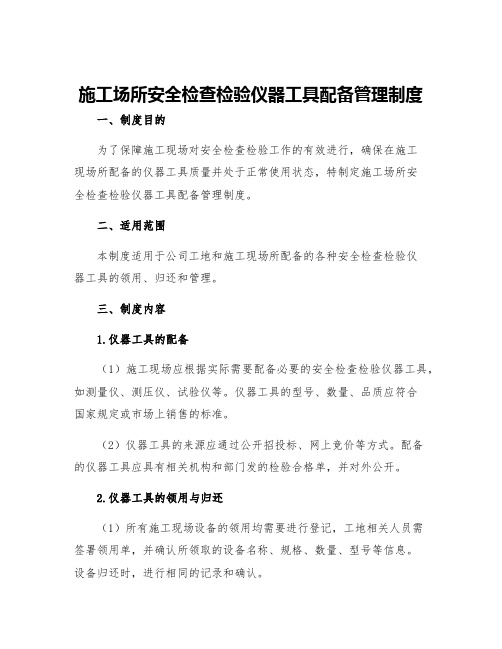 施工场所安全检查检验仪器工具配备管理制度

一、制度目的

为了保障施工现场对安全检查检验工作的有效进行，确保在施工现场所配备的仪器工具质量并处于正常使用状态，特制定施工场所安全检查检验仪器工具配备管理制度。

二、适用范围

本制度适用于公司工地和施工现场所配备的各种安全检查检验仪器工具的领用、归还和管理。

三、制度内容

1.仪器工具的配备

（1）施工现场应根据实际需要配备必要的安全检查检验仪器工具，如测量仪、测压仪、试验仪等。仪器工具的型号、数量、品质应符合国家规定或市场上销售的标准。

（2）仪器工具的来源应通过公开招投标、网上竞价等方式。配备的仪器工具应具有相关机构和部门发的检验合格单，并对外公开。

2.仪器工具的领用与归还

（1）所有施工现场设备的领用均需要进行登记，工地相关人员需签署领用单，并确认所领取的设备名称、规格、数量、型号等信息。设备归还时，进行相同的记录和确认。